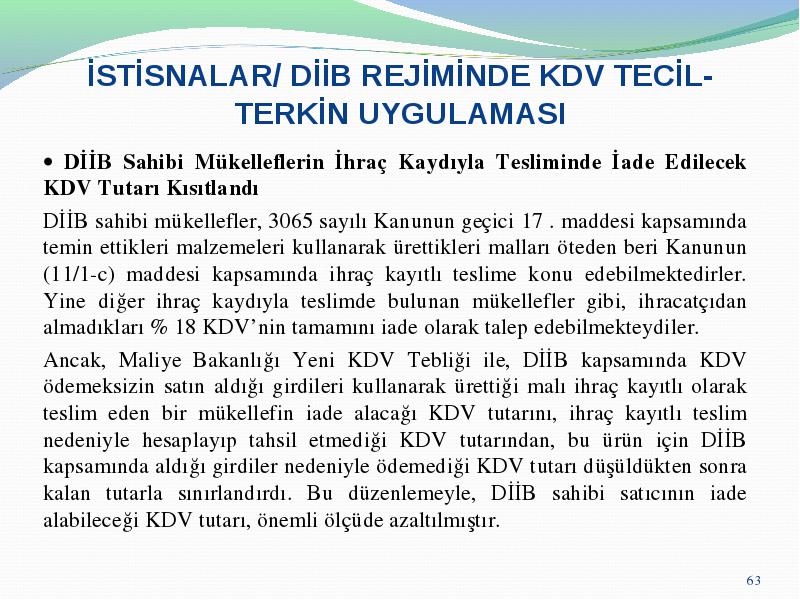 İSTİSNALAR/ DİİB REJİMİNDE KDV TECİL-TERKİN UYGULAMASI

• DİİB Sahibi Mükelleflerin İhraç Kaydıyla Tesliminde İade Edilecek KDV Tutarı Kısıtlandı

DİİB sahibi mükellefler, 3065 sayılı Kanunun geçici 17 . maddesi kapsamında temin ettikleri malzemeleri kullanarak ürettikleri malları öteden beri Kanunun (11/1-c) maddesi kapsamında ihraç kayıtlı teslime konu edebilmektedirler. Yine diğer ihraç kaydıyla teslimde bulunan mükellefler gibi, ihracatçıdan almadıkları % 18 KDV'nin tamamını iade olarak talep edebilmekteydiler.

Ancak, Maliye Bakanlığı Yeni KDV Tebliği ile, DİİB kapsamında KDV ödemeksizin satın aldığı girdileri kullanarak ürettiği malı ihraç kayıtlı olarak teslim eden bir mükellefin iade alacağı KDV tutarını, ihraç kayıtlı teslim nedeniyle hesaplayıp tahsil etmediği KDV tutarından, bu ürün için DİİB kapsamında aldığı girdiler nedeniyle ödemediği KDV tutarı düşüldükten sonra kalan tutarla sınırlandırdı. Bu düzenlemeyle, DİİB sahibi satıcının iade alabileceği KDV tutarı, önemli ölçüde azaltılmıştır.

63